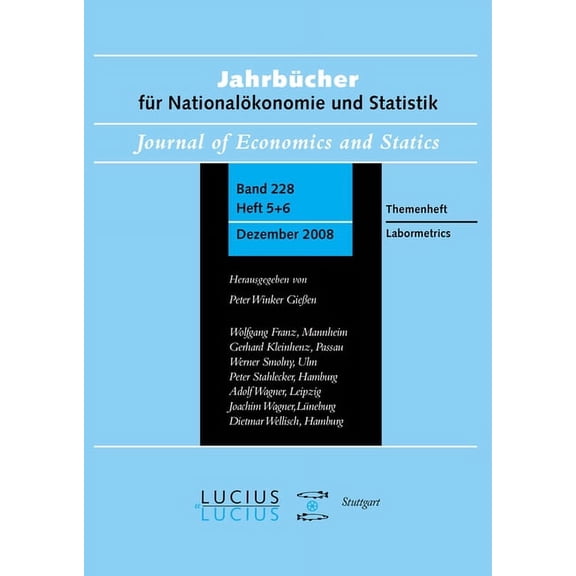 Jahrbücher
für Nationalökonomie und Statistik

Journal of Economics and Statics

Band 228
Heft 5+6
Dezember 2008

Themenheft
Labormetrics

Herausgegeben von
Peter Winker Gießen

Wolfgang Franz, Mannheim
Gerhard Kleinhenz, Passau
Werner Smolny, Ulm
Peter Stahlecker, Hamburg
Adolf Wagner, Leipzig
Joachim Wagner, Lüneburg
Dietmar Wellisch, Hamburg

LUCIUS
et
LUCIUS
Stuttgart